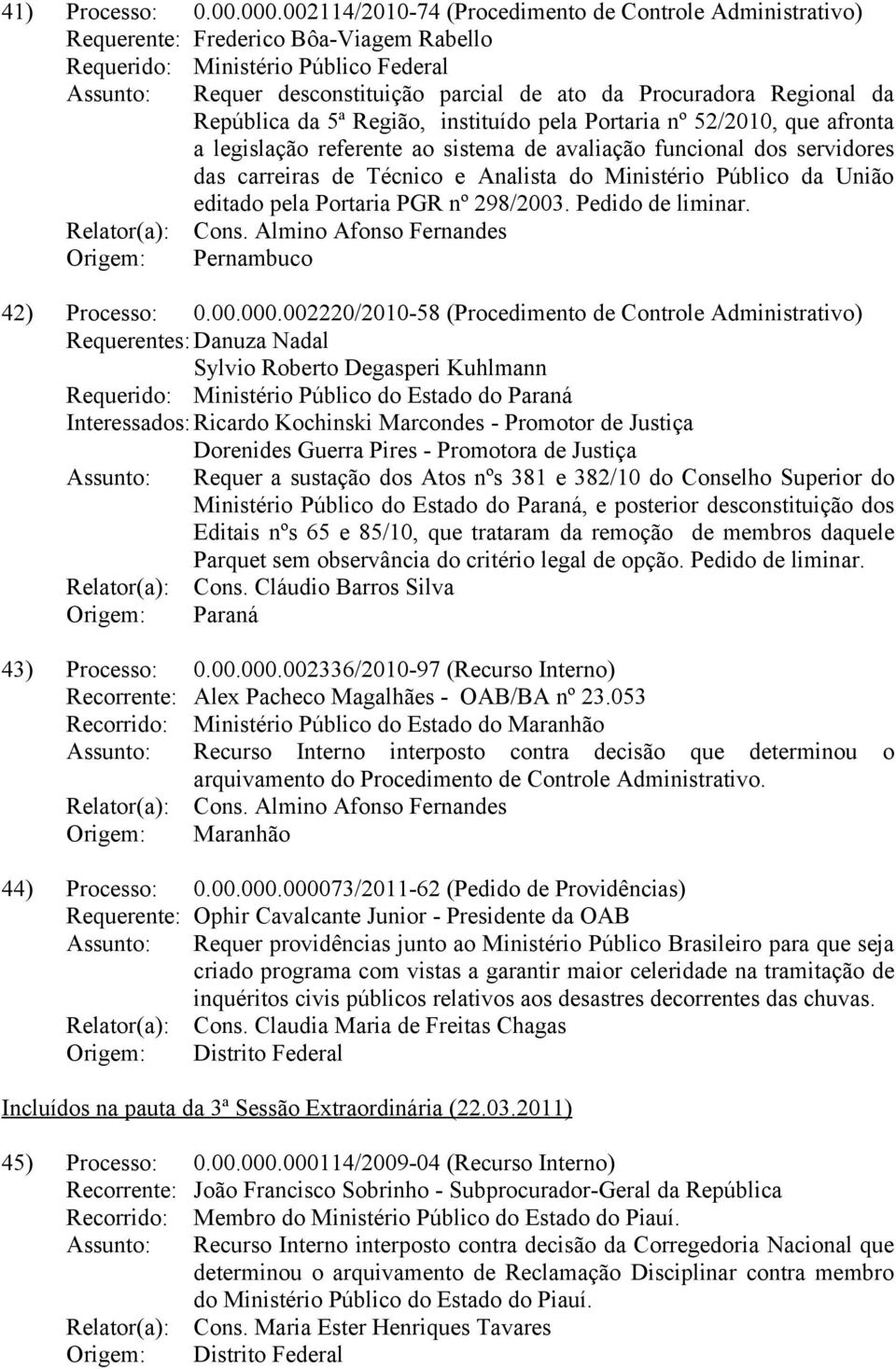 41) Processo: 0.00.000.002114/2010-74 (Procedimento de Controle Administrativo)
Requerente: Frederico Bôa-Viagem Rabello
Requerido: Ministério Público Federal
Assunto: Requer desconstituição parcial de ato da Procuradora Regional da República da 5ª Região, instituído pela Portaria nº 52/2010, que afronta a legislação referente ao sistema de avaliação funcional dos servidores das carreiras de Técnico e Analista do Ministério Público da União editado pela Portaria PGR nº 298/2003. Pedido de liminar.
Relator(a): Cons. Almino Afonso Fernandes
Origem: Pernambuco

42) Processo: 0.00.000.002220/2010-58 (Procedimento de Controle Administrativo)
Requerentes: Danuza Nadal
Sylvio Roberto Degasperi Kuhlmann
Requerido: Ministério Público do Estado do Paraná
Interessados: Ricardo Kochinski Marcondes - Promotor de Justiça
Dorenides Guerra Pires - Promotora de Justiça
Assunto: Requer a sustação dos Atos nºs 381 e 382/10 do Conselho Superior do Ministério Público do Estado do Paraná, e posterior desconstituição dos Editais nºs 65 e 85/10, que trataram da remoção de membros daquele Parquet sem observância do critério legal de opção. Pedido de liminar.
Relator(a): Cons. Cláudio Barros Silva
Origem: Paraná

43) Processo: 0.00.000.002336/2010-97 (Recurso Interno)
Recorrente: Alex Pacheco Magalhães - OAB/BA nº 23.053
Recorrido: Ministério Público do Estado do Maranhão
Assunto: Recurso Interno interposto contra decisão que determinou o arquivamento do Procedimento de Controle Administrativo.
Relator(a): Cons. Almino Afonso Fernandes
Origem: Maranhão

44) Processo: 0.00.000.000073/2011-62 (Pedido de Providências)
Requerente: Ophir Cavalcante Junior - Presidente da OAB
Assunto: Requer providências junto ao Ministério Público Brasileiro para que seja criado programa com vistas a garantir maior celeridade na tramitação de inquéritos civis públicos relativos aos desastres decorrentes das chuvas.
Relator(a): Cons. Claudia Maria de Freitas Chagas
Origem: Distrito Federal

Incluídos na pauta da 3ª Sessão Extraordinária (22.03.2011)

45) Processo: 0.00.000.000114/2009-04 (Recurso Interno)
Recorrente: João Francisco Sobrinho - Subprocurador-Geral da República
Recorrido: Membro do Ministério Público do Estado do Piauí.
Assunto: Recurso Interno interposto contra decisão da Corregedoria Nacional que determinou o arquivamento de Reclamação Disciplinar contra membro do Ministério Público do Estado do Piauí.
Relator(a): Cons. Maria Ester Henriques Tavares
Origem: Distrito Federal